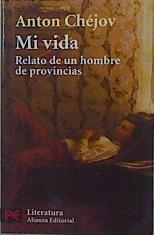 Anton Chéjov

Mi vida

Relato de un hombre de provincias

Literatura
Alianza Editorial